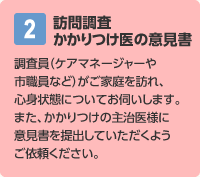 2
訪問調査
かかりつけ医の意見書

調査員（ケアマネージャーや市職員など）がご家庭を訪れ、心身状態についてお伺いします。また、かかりつけの主治医様に意見書を提出していただくようご依頼ください。